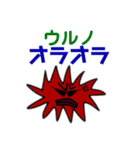 ウルノ
オラオラ